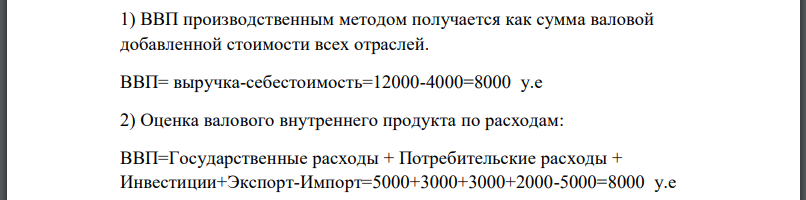 1) ВВП производственным методом получается как сумма валовой добавленной стоимости всех отраслей.

ВВП= выручка-себестоимость=12000-4000=8000 у.е

2) Оценка валового внутреннего продукта по расходам:

ВВП=Государственные расходы + Потребительские расходы + Инвестиции+Экспорт-Импорт=5000+3000+3000+2000-5000=8000 у.е